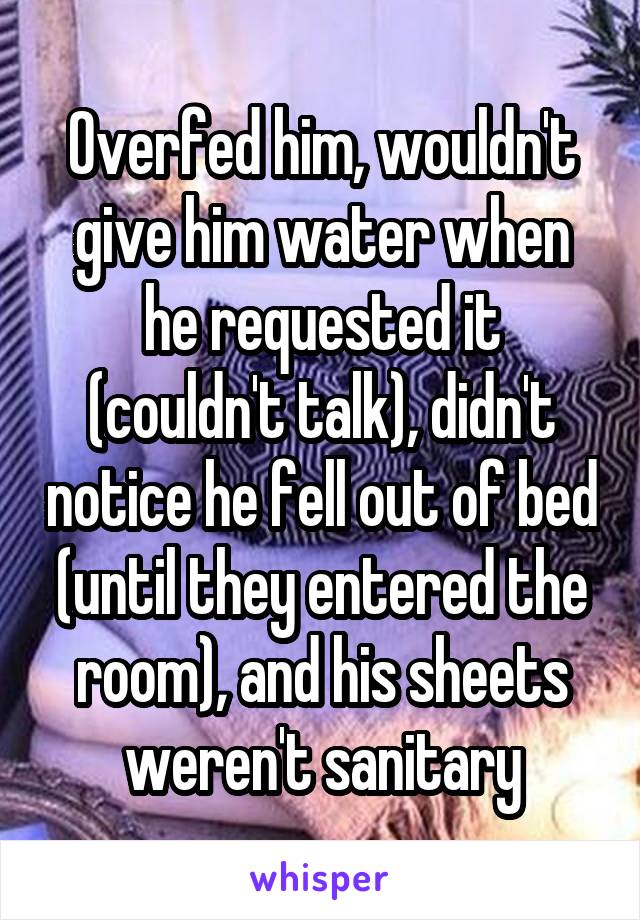 Overfed him, wouldn't give him water when he requested it (couldn't talk), didn't notice he fell out of bed (until they entered the room), and his sheets weren't sanitary

whisper